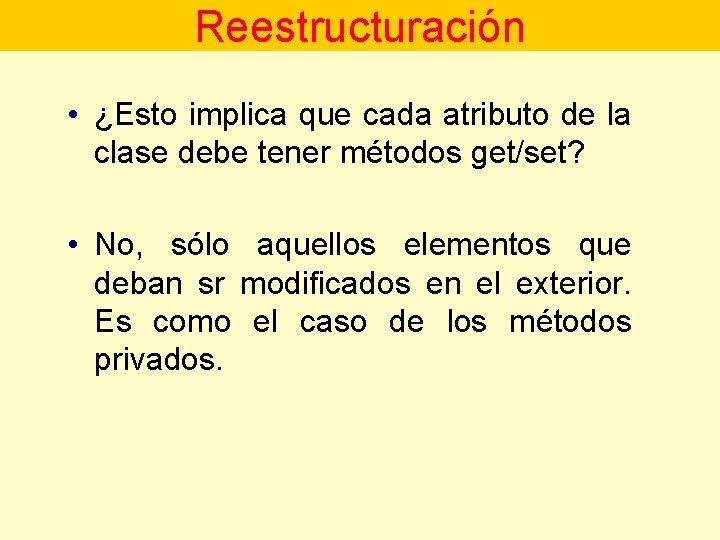 Reestructuración

• ¿Esto implica que cada atributo de la clase debe tener métodos get/set?

• No, sólo aquellos elementos que deban sr modificados en el exterior. Es como el caso de los métodos privados.